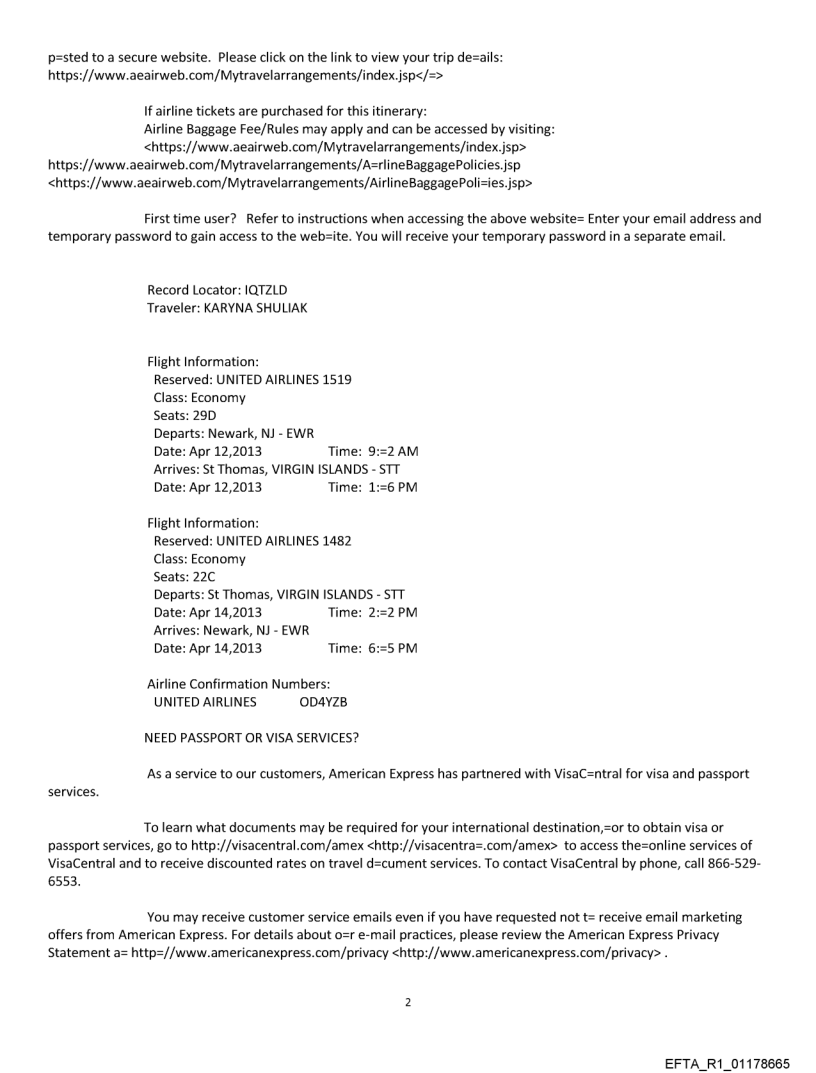 p=sted to a secure website. Please click on the link to view your trip de=ails: https://www.aeairweb.com/Mytravelarrangements/index.jsp</=>

If airline tickets are purchased for this itinerary:
Airline Baggage Fee/Rules may apply and can be accessed by visiting:
<https://www.aeairweb.com/Mytravelarrangements/index.jsp>
https://www.aeairweb.com/Mytravelarrangements/A=rlineBaggagePolicies.jsp
<https://www.aeairweb.com/Mytravelarrangements/AirlineBaggagePoli=ies.jsp>

First time user? Refer to instructions when accessing the above website= Enter your email address and temporary password to gain access to the web=ite. You will receive your temporary password in a separate email.

Record Locator: IQTZLD
Traveler: KARYNA SHULIAK

Flight Information:
Reserved: UNITED AIRLINES 1519
Class: Economy
Seats: 29D
Departs: Newark, NJ - EWR
Date: Apr 12,2013 Time: 9:=2 AM
Arrives: St Thomas, VIRGIN ISLANDS - STT
Date: Apr 12,2013 Time: 1:=6 PM

Flight Information:
Reserved: UNITED AIRLINES 1482
Class: Economy
Seats: 22C
Departs: St Thomas, VIRGIN ISLANDS - STT
Date: Apr 14,2013 Time: 2:=2 PM
Arrives: Newark, NJ - EWR
Date: Apr 14,2013 Time: 6:=5 PM

Airline Confirmation Numbers:
UNITED AIRLINES OD4YZB

NEED PASSPORT OR VISA SERVICES?

As a service to our customers, American Express has partnered with VisaC=ntral for visa and passport services.

To learn what documents may be required for your international destination,=or to obtain visa or passport services, go to http://visacentral.com/amex <http://visacentra=.com/amex> to access the=online services of VisaCentral and to receive discounted rates on travel d=cument services. To contact VisaCentral by phone, call 866-529-6553.

You may receive customer service emails even if you have requested not t= receive email marketing offers from American Express. For details about o=r e-mail practices, please review the American Express Privacy Statement a= http=//www.americanexpress.com/privacy <http://www.americanexpress.com/privacy> .

2

EFTA_R1_01178665